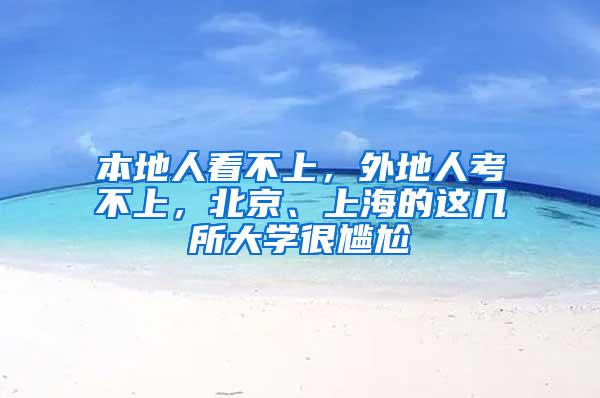 本地人看不上，外地人考不上，北京、上海的这几所大学很尴尬